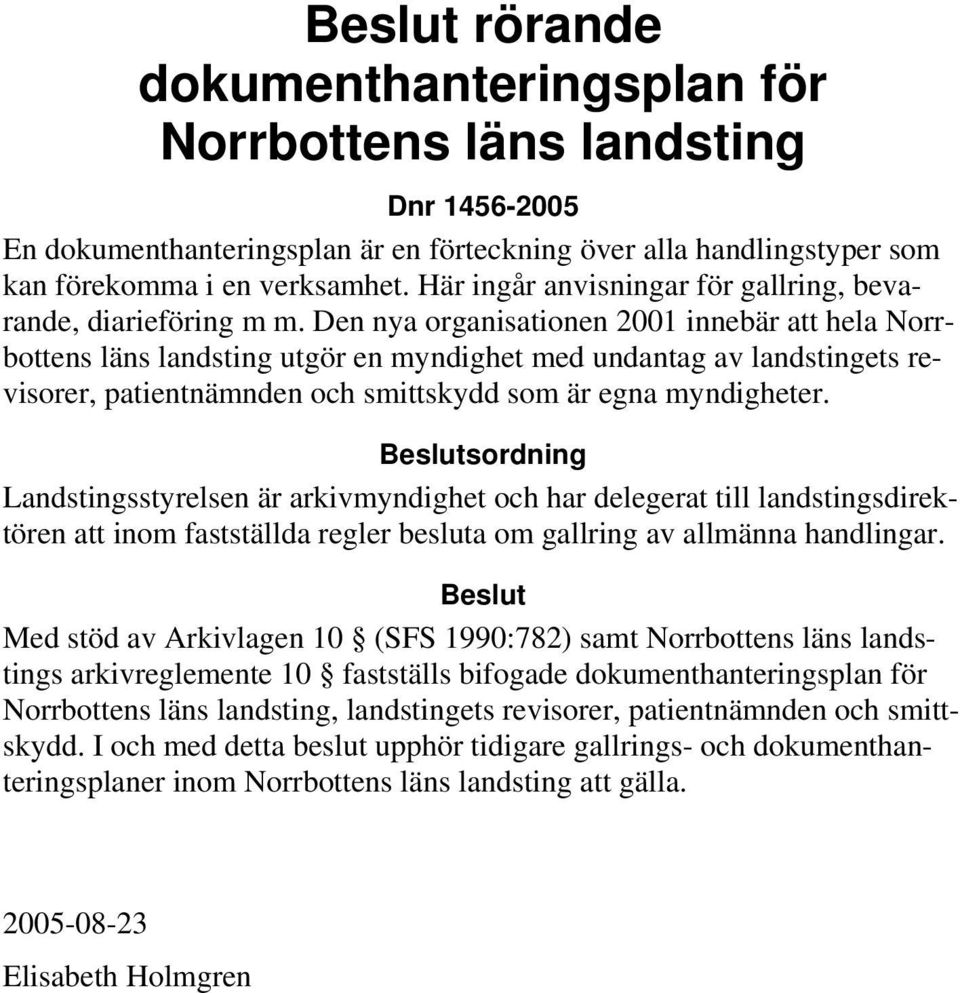 Beslut rörande dokumenthanteringsplan för Norrbottens läns landsting

Dnr 1456-2005

En dokumenthanteringsplan är en förteckning över alla handlingstyper som kan förekomma i en verksamhet. Här ingår anvisningar för gallring, bevarande, diarieföring m m. Den nya organisationen 2001 innebär att hela Norrbottens läns landsting utgör en myndighet med undantag av landstingets revisorer, patientnämnden och smittskydd som är egna myndigheter.

Beslutsordning

Landstingsstyrelsen är arkivmyndighet och har delegerat till landstingsdirektören att inom fastställda regler besluta om gallring av allmänna handlingar.

Beslut

Med stöd av Arkivlagen 10 § (SFS 1990:782) samt Norrbottens läns landstings arkivreglemente 10 § fastställs bifogade dokumenthanteringsplan för Norrbottens läns landsting, landstingets revisorer, patientnämnden och smittskydd. I och med detta beslut upphör tidigare gallrings- och dokumenthanteringsplaner inom Norrbottens läns landsting att gälla.

2005-08-23

Elisabeth Holmgren